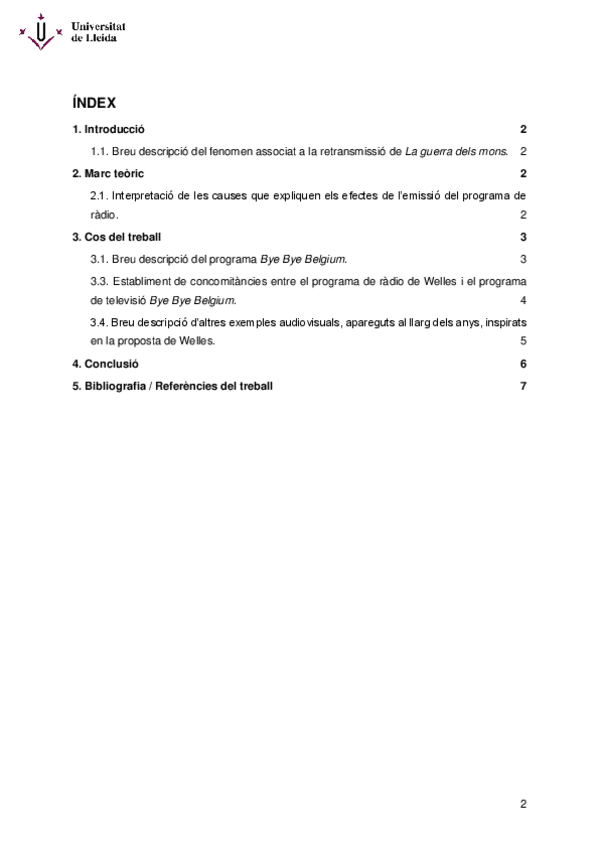 Universitat de Lleida

ÍNDEX

1. Introducció 2

1.1. Breu descripció del fenomen associat a la retransmissió de La guerra dels mons. 2

2. Marc teòric 2

2.1. Interpretació de les causes que expliquen els efectes de l'emissió del programa de ràdio. 2

3. Cos del treball 3

3.1. Breu descripció del programa Bye Bye Belgium. 3

3.3. Establiment de concomitàncies entre el programa de ràdio de Welles i el programa de televisió Bye Bye Belgium. 4

3.4. Breu descripció d'altres exemples audiovisuals, apareguts al llarg dels anys, inspirats en la proposta de Welles. 5

4. Conclusió 6

5. Bibliografia / Referències del treball 7

2